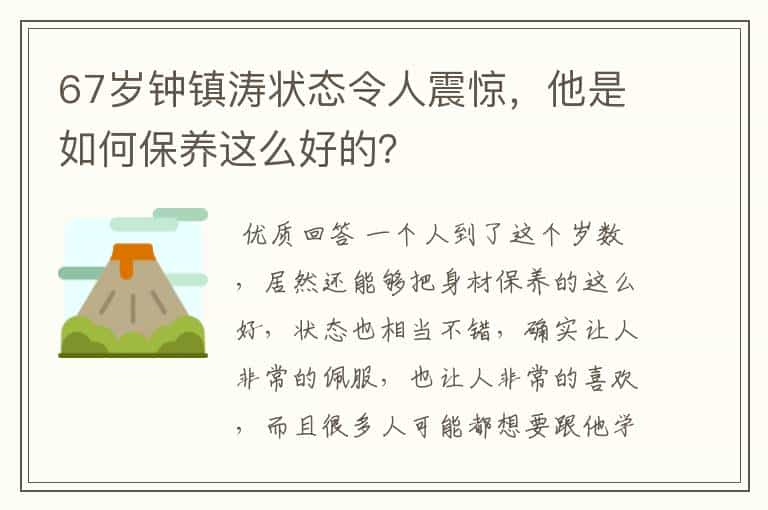 67岁钟镇涛状态令人震惊，他是如何保养这么好的?

优质回答 一个人到了这个岁数，居然还能够把身材保养的这么好，状态也相当不错，确实让人非常的佩服，也让人非常的喜欢，而且很多人可能都想要跟他学